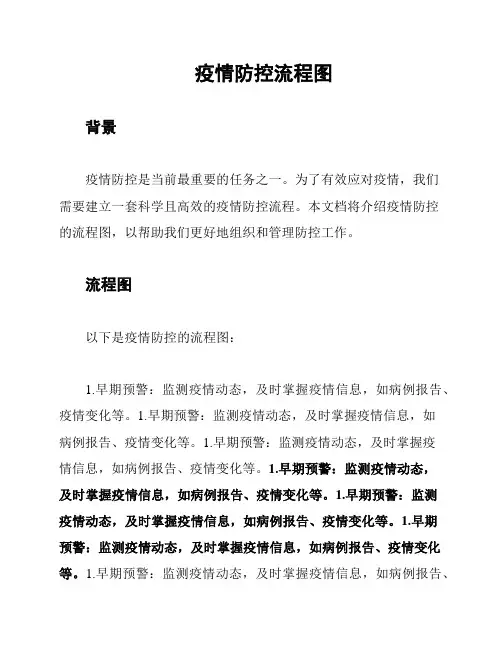 疫情防控流程图

背景

疫情防控是当前最重要的任务之一。为了有效应对疫情，我们需要建立一套科学且高效的疫情防控流程。本文档将介绍疫情防控的流程图，以帮助我们更好地组织和管理防控工作。

流程图

以下是疫情防控的流程图：

1.早期预警：监测疫情动态，及时掌握疫情信息，如病例报告、疫情变化等。1.早期预警：监测疫情动态，及时掌握疫情信息，如病例报告、疫情变化等。1.早期预警：监测疫情动态，及时掌握疫情信息，如病例报告、疫情变化等。1.早期预警：监测疫情动态，及时掌握疫情信息，如病例报告、疫情变化等。1.早期预警：监测疫情动态，及时掌握疫情信息，如病例报告、疫情变化等。1.早期预警：监测疫情动态，及时掌握疫情信息，如病例报告、疫情变化等。1.早期预警：监测疫情动态，及时掌握疫情信息，如病例报告、